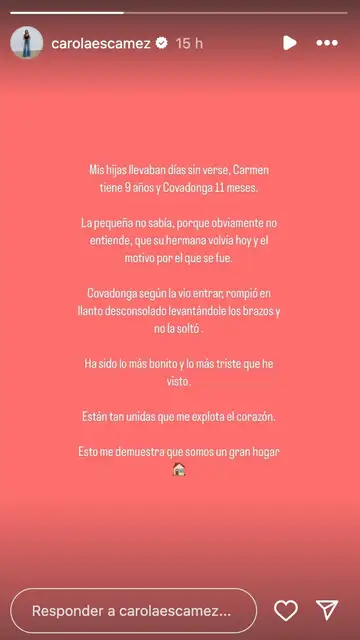 carolaescamez 15 h

Mis hijas llevaban días sin verse, Carmen tiene 9 años y Covadonga 11 meses.

La pequeña no sabía, porque obviamente no entiende, que su hermana volvía hoy y el motivo por el que se fue.

Covadonga según la vio entrar, rompió en llanto desconsolado levantándole los brazos y no la soltó .

Ha sido lo más bonito y lo más triste que he visto.

Están tan unidas que me explota el corazón.

Esto me demuestra que somos un gran hogar 🏠

Responder a carolaescamez...